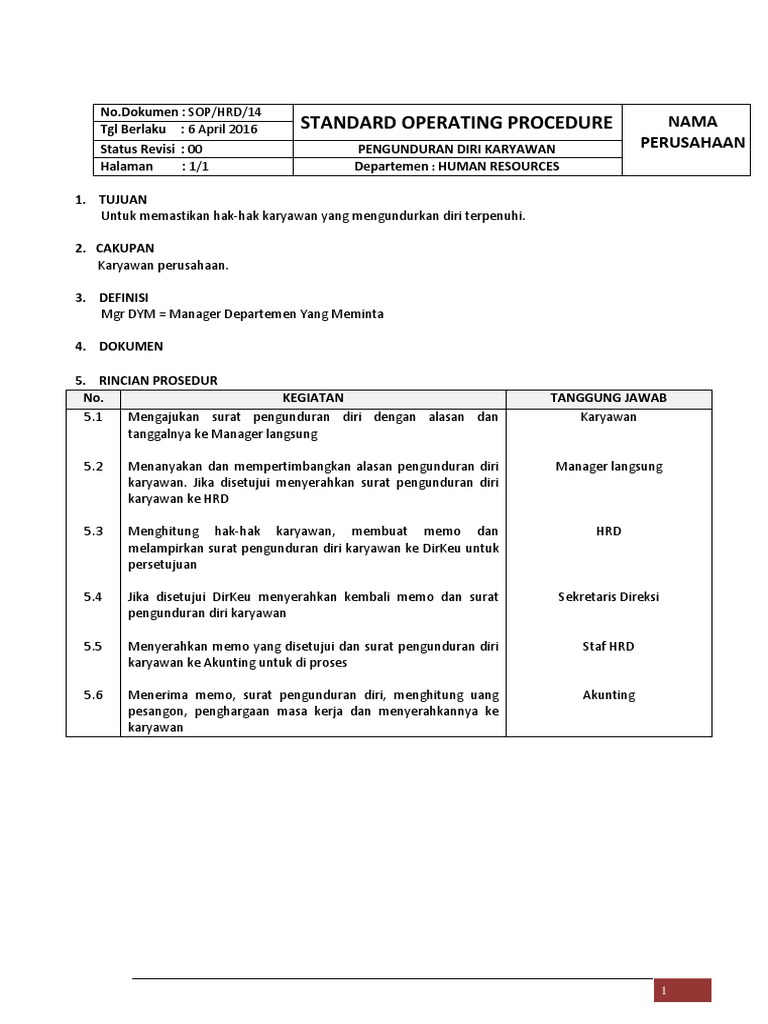 | No.Dokumen : SOP/HRD/14 | STANDARD OPERATING PROCEDURE | NAMA PERUSAHAAN |
|---|---|---|
| Tgl Berlaku : 6 April 2016 | | |
| Status Revisi : 00 | PENGUNDURAN DIRI KARYAWAN | |
| Halaman : 1/1 | Departemen : HUMAN RESOURCES | |

1. TUJUAN
Untuk memastikan hak-hak karyawan yang mengundurkan diri terpenuhi.

2. CAKUPAN
Karyawan perusahaan.

3. DEFINISI
Mgr DYM = Manager Departemen Yang Meminta

4. DOKUMEN

5. RINCIAN PROSEDUR

| No. | KEGIATAN | TANGGUNG JAWAB |
|---|---|---|
| 5.1 | Mengajukan surat pengunduran diri dengan alasan dan tanggalnya ke Manager langsung | Karyawan |
| 5.2 | Menanyakan dan mempertimbangkan alasan pengunduran diri karyawan. Jika disetujui menyerahkan surat pengunduran diri karyawan ke HRD | Manager langsung |
| 5.3 | Menghitung hak-hak karyawan, membuat memo dan melampirkan surat pengunduran diri karyawan ke DirKeu untuk persetujuan | HRD |
| 5.4 | Jika disetujui DirKeu menyerahkan kembali memo dan surat pengunduran diri karyawan | Sekretaris Direksi |
| 5.5 | Menyerahkan memo yang disetujui dan surat pengunduran diri karyawan ke Akunting untuk di proses | Staf HRD |
| 5.6 | Menerima memo, surat pengunduran diri, menghitung uang pesangon, penghargaan masa kerja dan menyerahkannya ke karyawan | Akunting |

1